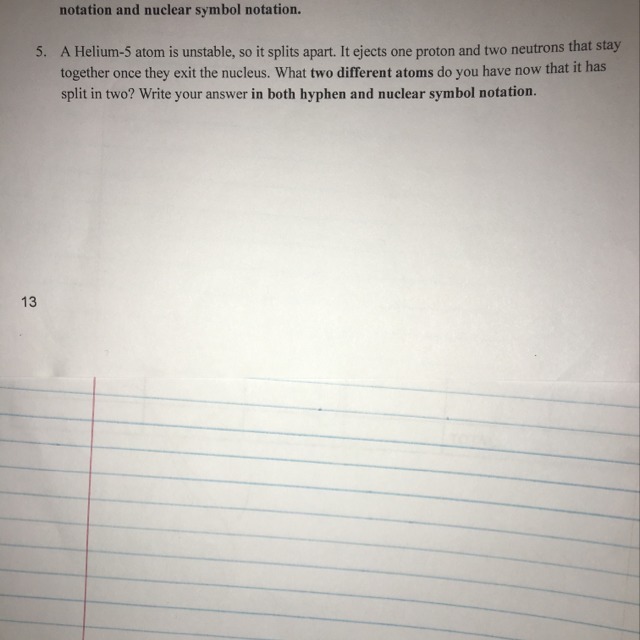 notation and nuclear symbol notation.

5. A Helium-5 atom is unstable, so it splits apart. It ejects one proton and two neutrons that stay together once they exit the nucleus. What two different atoms do you have now that it has split in two? Write your answer in both hyphen and nuclear symbol notation.

13